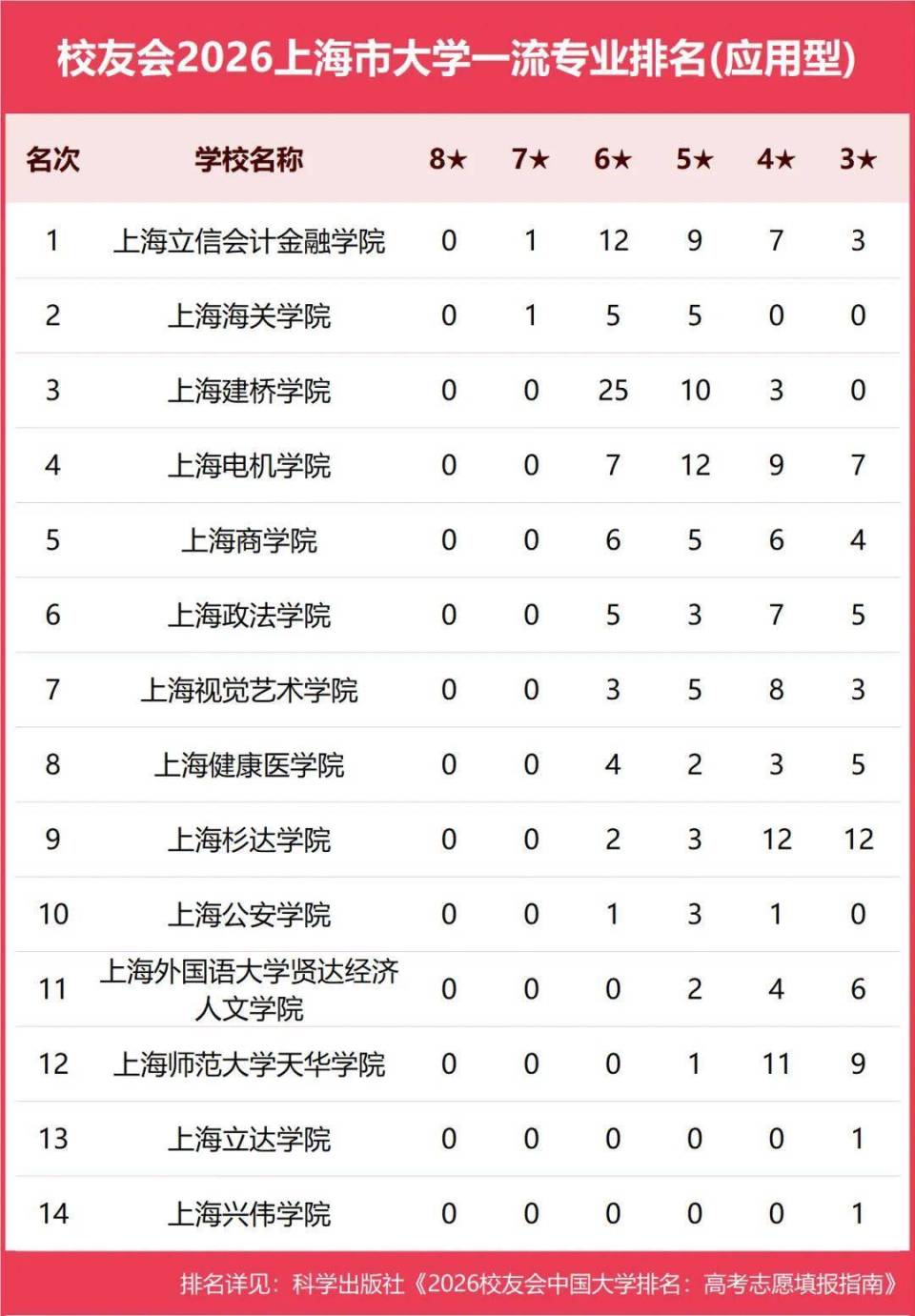 校友会2026上海市大学一流专业排名(应用型)

| 名次 | 学校名称 | 8★ | 7★ | 6★ | 5★ | 4★ | 3★ |
|---|---|---|---|---|---|---|---|
| 1 | 上海立信会计金融学院 | 0 | 1 | 12 | 9 | 7 | 3 |
| 2 | 上海海关学院 | 0 | 1 | 5 | 5 | 0 | 0 |
| 3 | 上海建桥学院 | 0 | 0 | 25 | 10 | 3 | 0 |
| 4 | 上海电机学院 | 0 | 0 | 7 | 12 | 9 | 7 |
| 5 | 上海商学院 | 0 | 0 | 6 | 5 | 6 | 4 |
| 6 | 上海政法学院 | 0 | 0 | 5 | 3 | 7 | 5 |
| 7 | 上海视觉艺术学院 | 0 | 0 | 3 | 5 | 8 | 3 |
| 8 | 上海健康医学院 | 0 | 0 | 4 | 2 | 3 | 5 |
| 9 | 上海杉达学院 | 0 | 0 | 2 | 3 | 12 | 12 |
| 10 | 上海公安学院 | 0 | 0 | 1 | 3 | 1 | 0 |
| 11 | 上海外国语大学贤达经济人文学院 | 0 | 0 | 0 | 2 | 4 | 6 |
| 12 | 上海师范大学天华学院 | 0 | 0 | 0 | 1 | 11 | 9 |
| 13 | 上海立达学院 | 0 | 0 | 0 | 0 | 0 | 1 |
| 14 | 上海兴伟学院 | 0 | 0 | 0 | 0 | 0 | 1 |

排名详见：科学出版社《2026校友会中国大学排名：高考志愿填报指南》